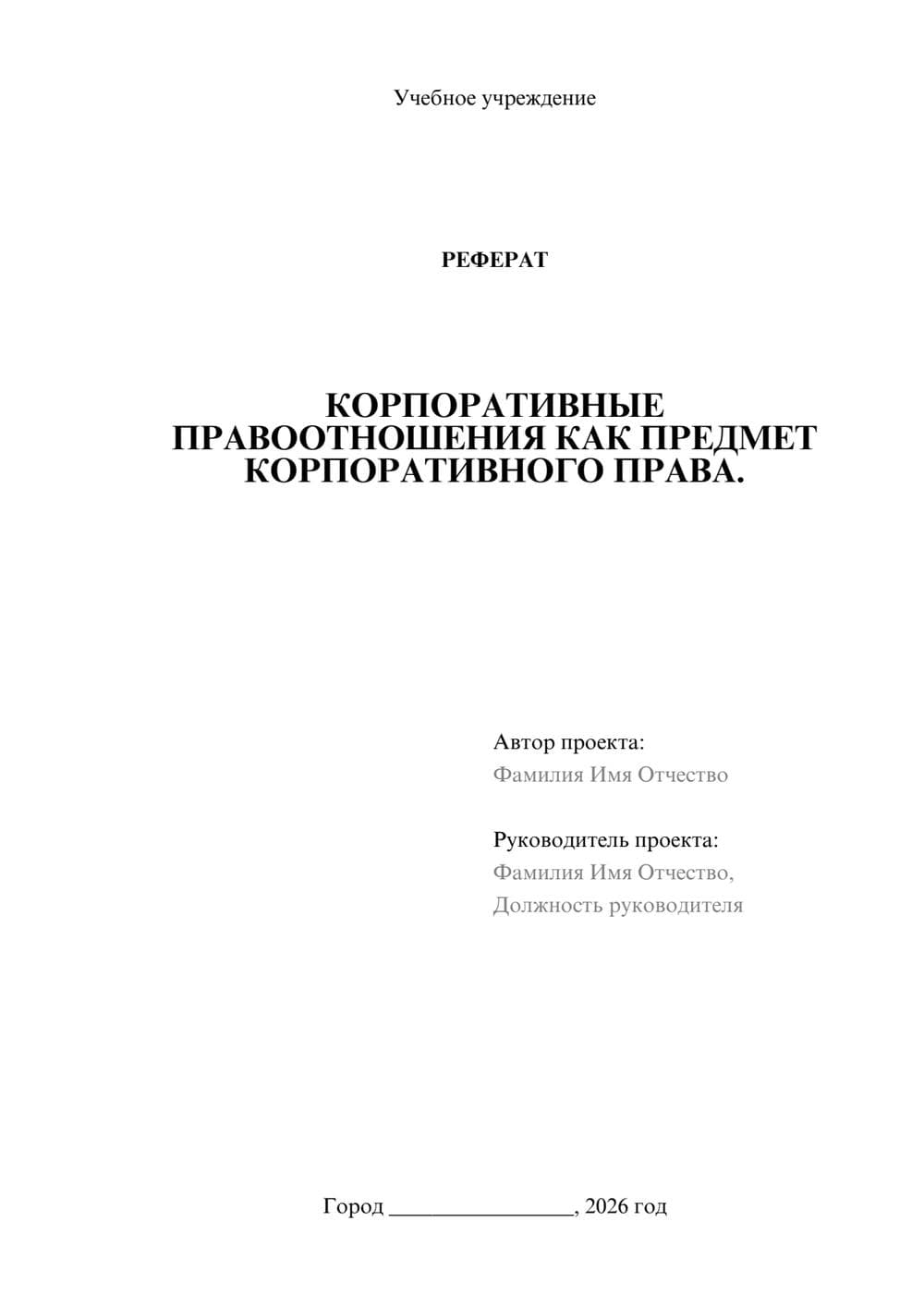 Учебное учреждение

РЕФЕРАТ

КОРПОРАТИВНЫЕ ПРАВООТНОШЕНИЯ КАК ПРЕДМЕТ КОРПОРАТИВНОГО ПРАВА.

Автор проекта:
Фамилия Имя Отчество

Руководитель проекта:
Фамилия Имя Отчество,
Должность руководителя

Город ________________, 2026 год